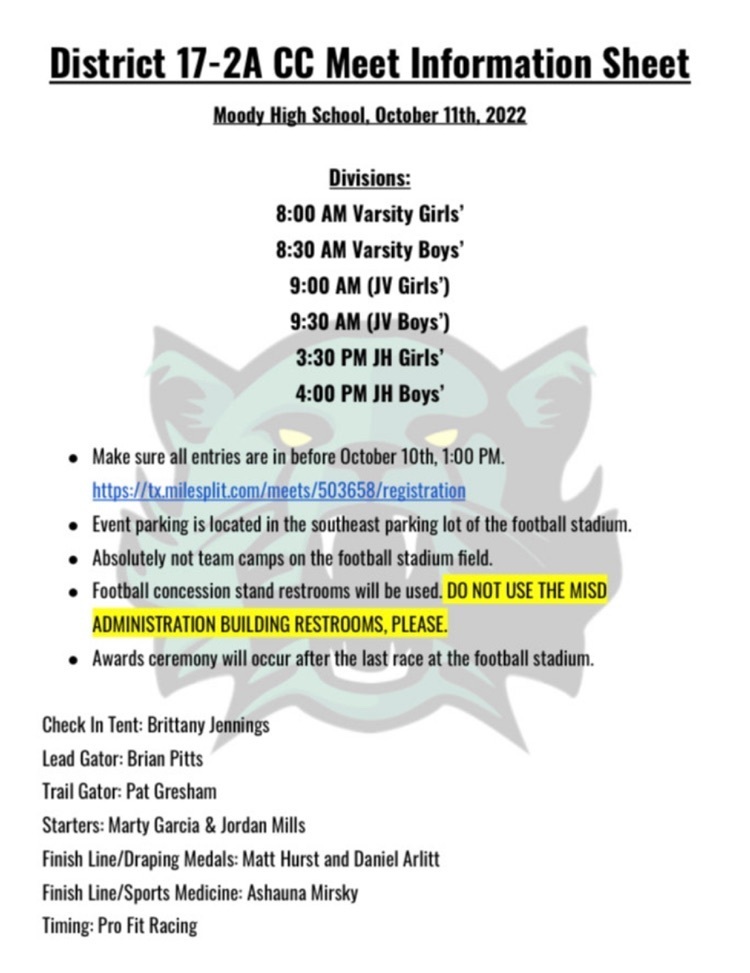 District 17-2A CC Meet Information Sheet

Moody High School, October 11th, 2022

Divisions:
8:00 AM Varsity Girls'
8:30 AM Varsity Boys'
9:00 AM (JV Girls')
9:30 AM (JV Boys')
3:30 PM JH Girls'
4:00 PM JH Boys'

- Make sure all entries are in before October 10th, 1:00 PM. https://tx.milesplit.com/meets/503658/registration
- Event parking is located in the southeast parking lot of the football stadium.
- Absolutely not team camps on the football stadium field.
- Football concession stand restrooms will be used. DO NOT USE THE MISD ADMINISTRATION BUILDING RESTROOMS, PLEASE.
- Awards ceremony will occur after the last race at the football stadium.

Check In Tent: Brittany Jennings
Lead Gator: Brian Pitts
Trail Gator: Pat Gresham
Starters: Marty Garcia & Jordan Mills
Finish Line/Draping Medals: Matt Hurst and Daniel Arlitt
Finish Line/Sports Medicine: Ashauna Mirsky
Timing: Pro Fit Racing